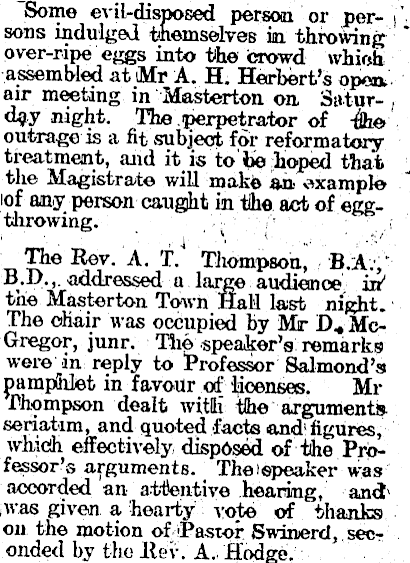 Some evil-disposed person or persons indulged themselves in throwing over-ripe eggs into the crowd which assembled at Mr A. H. Herbert's open air meeting in Masterton on Saturday night. The perpetrator of the outrage is a fit subject for reformatory treatment, and it is to be hoped that the Magistrate will make an example of any person caught in the act of egg-throwing.

The Rev. A. T. Thompson, B.A., B.D., addressed a large audience in the Masterton Town Hall last night. The chair was occupied by Mr D. McGregor, junr. The speaker's remarks were in reply to Professor Salmond's pamphlet in favour of licenses. Mr Thompson dealt with the arguments seriatim, and quoted facts and figures, which effectively disposed of the Professor's arguments. The speaker was accorded an attentive hearing, and was given a hearty vote of thanks on the motion of Pastor Swinerd, seconded by the Rev. A. Hodge.